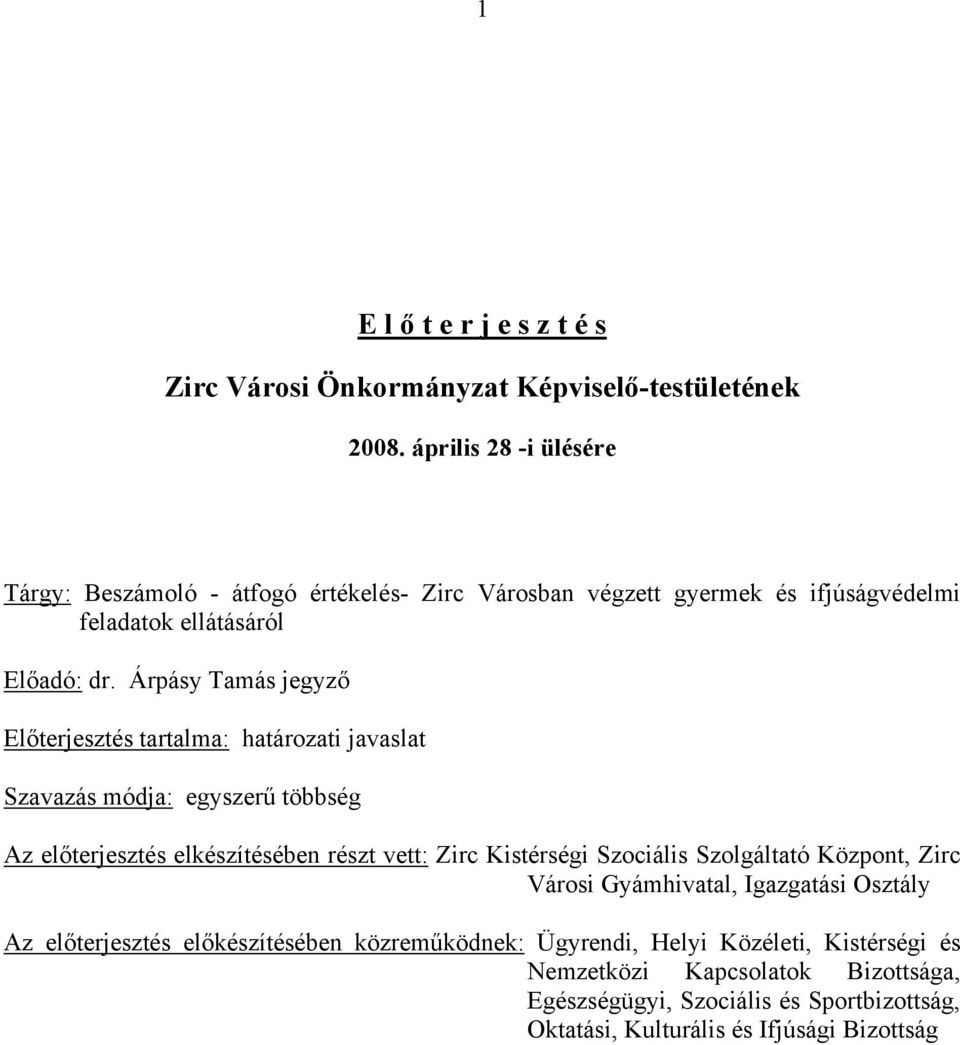 1

E l ő t e r j e s z t é s

Zirc Városi Önkormányzat Képviselő-testületének

2008. április 28 -i ülésére

Tárgy: Beszámoló - átfogó értékelés- Zirc Városban végzett gyermek és ifjúságvédelmi feladatok ellátásáról

Előadó: dr. Árpásy Tamás jegyző

Előterjesztés tartalma: határozati javaslat

Szavazás módja: egyszerű többség

Az előterjesztés elkészítésében részt vett: Zirc Kistérségi Szociális Szolgáltató Központ, Zirc Városi Gyámhivatal, Igazgatási Osztály

Az előterjesztés előkészítésében közreműködnek: Ügyrendi, Helyi Közéleti, Kistérségi és Nemzetközi Kapcsolatok Bizottsága, Egészségügyi, Szociális és Sportbizottság, Oktatási, Kulturális és Ifjúsági Bizottság